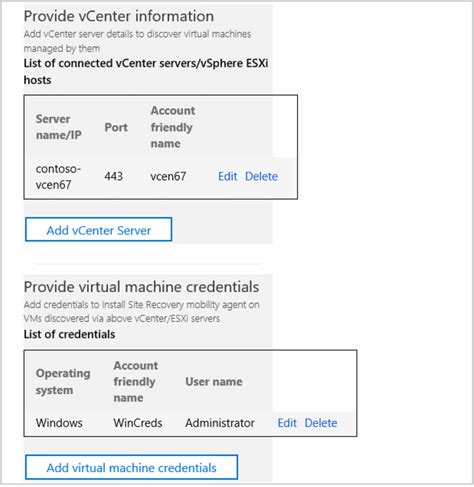 Provide vCenter information
Add vCenter server details to discover virtual machines managed by them
List of connected vCenter servers/vSphere ESXi hosts

| Server name/IP | Port | Account friendly name | |
|---|---|---|---|
| contoso-vcen67 | 443 | vcen67 | Edit Delete |

Add vCenter Server

Provide virtual machine credentials
Add credentials to install Site Recovery mobility agent on VMs discovered via above vCenter/ESXi servers
List of credentials

| Operating system | Account friendly name | User name | |
|---|---|---|---|
| Windows | WinCreds | Administrator | Edit Delete |

Add virtual machine credentials